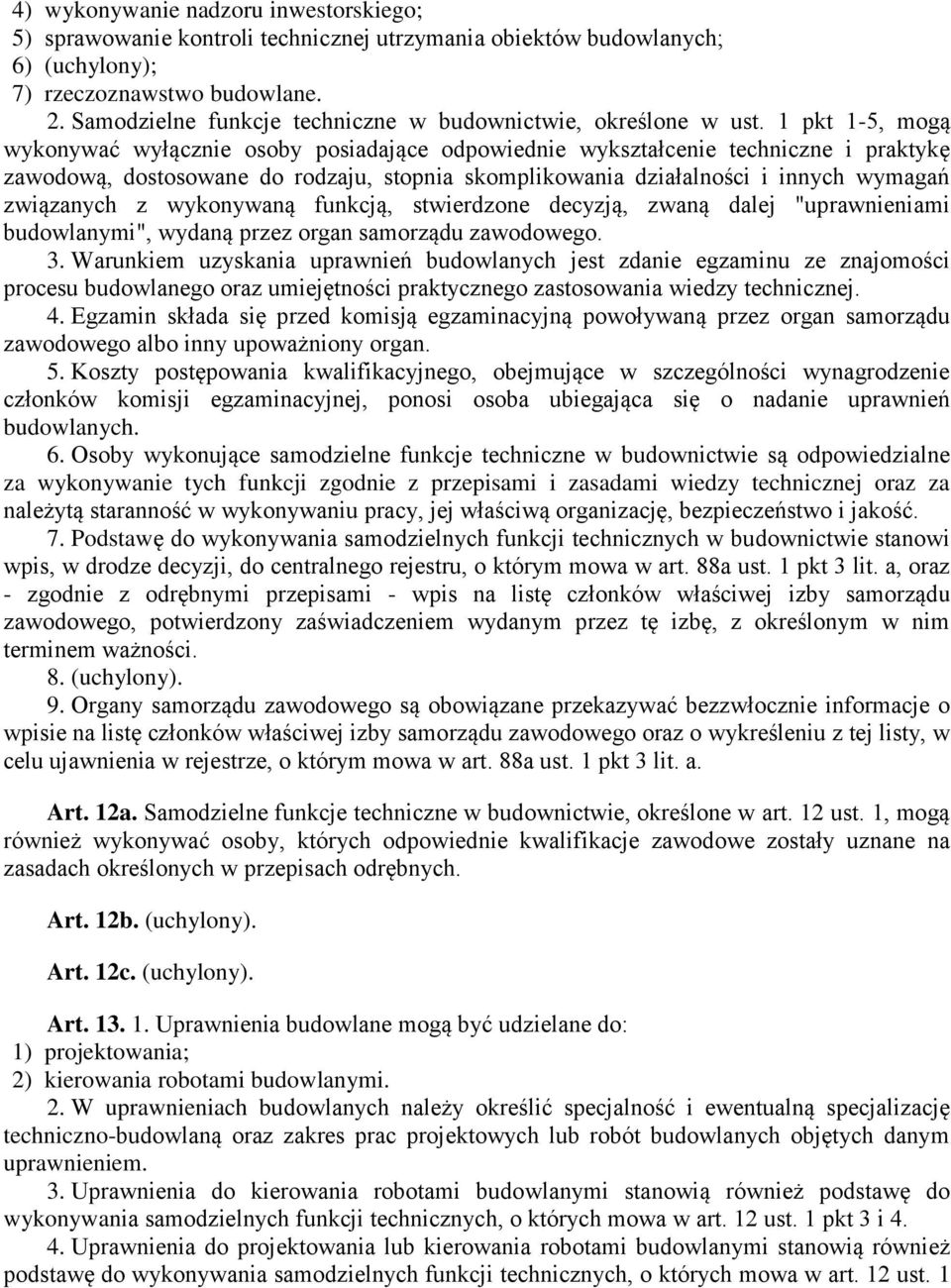 4) wykonywanie nadzoru inwestorskiego;
5) sprawowanie kontroli technicznej utrzymania obiektów budowlanych;
6) (uchylony);
7) rzeczoznawstwo budowlane.

2. Samodzielne funkcje techniczne w budownictwie, określone w ust. 1 pkt 1-5, mogą wykonywać wyłącznie osoby posiadające odpowiednie wykształcenie techniczne i praktykę zawodową, dostosowane do rodzaju, stopnia skomplikowania działalności i innych wymagań związanych z wykonywaną funkcją, stwierdzone decyzją, zwaną dalej "uprawnieniami budowlanymi", wydaną przez organ samorządu zawodowego.

3. Warunkiem uzyskania uprawnień budowlanych jest zdanie egzaminu ze znajomości procesu budowlanego oraz umiejętności praktycznego zastosowania wiedzy technicznej.

4. Egzamin składa się przed komisją egzaminacyjną powoływaną przez organ samorządu zawodowego albo inny upoważniony organ.

5. Koszty postępowania kwalifikacyjnego, obejmujące w szczególności wynagrodzenie członków komisji egzaminacyjnej, ponosi osoba ubiegająca się o nadanie uprawnień budowlanych.

6. Osoby wykonujące samodzielne funkcje techniczne w budownictwie są odpowiedzialne za wykonywanie tych funkcji zgodnie z przepisami i zasadami wiedzy technicznej oraz za należytą staranność w wykonywaniu pracy, jej właściwą organizację, bezpieczeństwo i jakość.

7. Podstawę do wykonywania samodzielnych funkcji technicznych w budownictwie stanowi wpis, w drodze decyzji, do centralnego rejestru, o którym mowa w art. 88a ust. 1 pkt 3 lit. a, oraz - zgodnie z odrębnymi przepisami - wpis na listę członków właściwej izby samorządu zawodowego, potwierdzony zaświadczeniem wydanym przez tę izbę, z określonym w nim terminem ważności.

8. (uchylony).

9. Organy samorządu zawodowego są obowiązane przekazywać bezzwłocznie informacje o wpisie na listę członków właściwej izby samorządu zawodowego oraz o wykreśleniu z tej listy, w celu ujawnienia w rejestrze, o którym mowa w art. 88a ust. 1 pkt 3 lit. a.

Art. 12a. Samodzielne funkcje techniczne w budownictwie, określone w art. 12 ust. 1, mogą również wykonywać osoby, których odpowiednie kwalifikacje zawodowe zostały uznane na zasadach określonych w przepisach odrębnych.

Art. 12b. (uchylony).

Art. 12c. (uchylony).

Art. 13. 1. Uprawnienia budowlane mogą być udzielane do:
1) projektowania;
2) kierowania robotami budowlanymi.

2. W uprawnieniach budowlanych należy określić specjalność i ewentualną specjalizację techniczno-budowlaną oraz zakres prac projektowych lub robót budowlanych objętych danym uprawnieniem.

3. Uprawnienia do kierowania robotami budowlanymi stanowią również podstawę do wykonywania samodzielnych funkcji technicznych, o których mowa w art. 12 ust. 1 pkt 3 i 4.

4. Uprawnienia do projektowania lub kierowania robotami budowlanymi stanowią również podstawę do wykonywania samodzielnych funkcji technicznych, o których mowa w art. 12 ust. 1